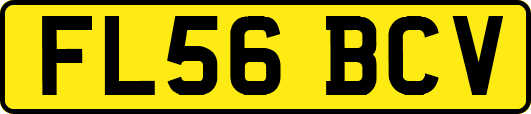 FL56 BCV